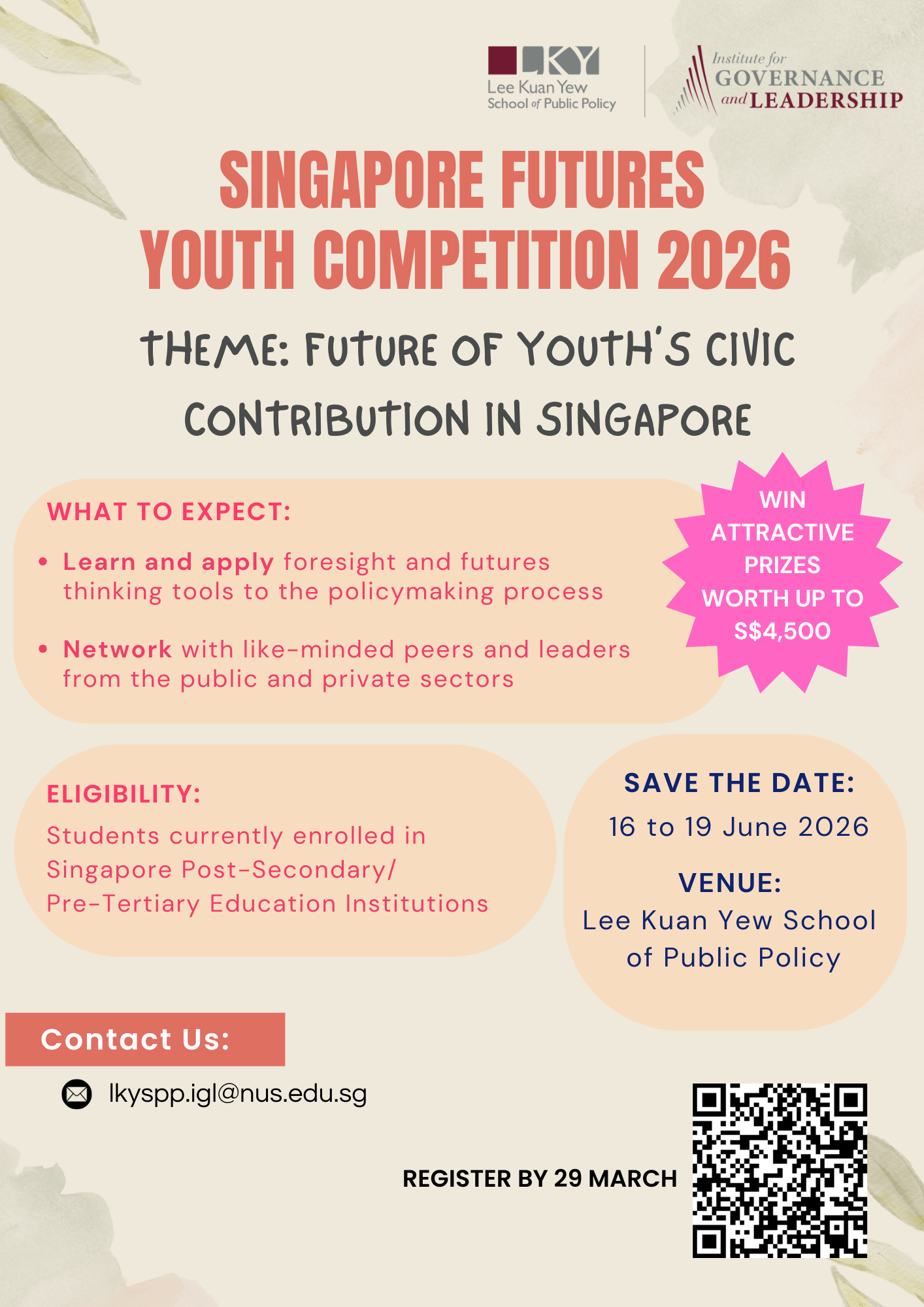 LKY
Lee Kuan Yew
School of Public Policy

Institute for
GOVERNANCE
and LEADERSHIP

SINGAPORE FUTURES
YOUTH COMPETITION 2026

THEME: FUTURE OF YOUTH'S CIVIC CONTRIBUTION IN SINGAPORE

WHAT TO EXPECT:

• Learn and apply foresight and futures thinking tools to the policymaking process

• Network with like-minded peers and leaders from the public and private sectors

WIN ATTRACTIVE PRIZES WORTH UP TO S$4,500

ELIGIBILITY:
Students currently enrolled in Singapore Post-Secondary/ Pre-Tertiary Education Institutions

SAVE THE DATE:
16 to 19 June 2026

VENUE:
Lee Kuan Yew School of Public Policy

Contact Us:

lkyspp.igl@nus.edu.sg

REGISTER BY 29 MARCH